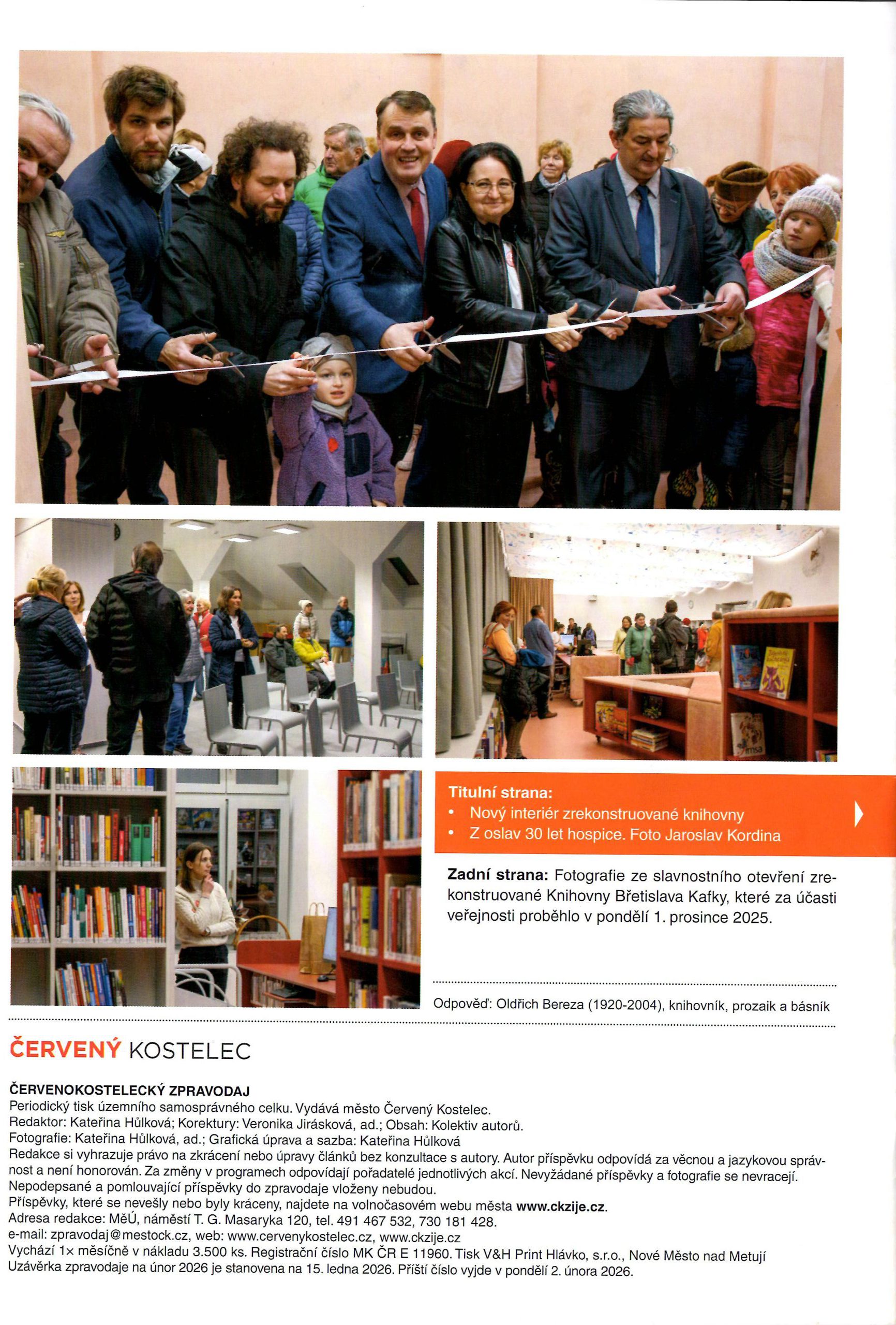 Titulní strana:
• Nový interiér zrekonstruované knihovny
• Z oslav 30 let hospice. Foto Jaroslav Kordina

Zadní strana: Fotografie ze slavnostního otevření zrekonstruované Knihovny Břetislava Kafky, které za účasti veřejnosti proběhlo v pondělí 1. prosince 2025.

Odpověď: Oldřich Bereza (1920-2004), knihovník, prozaik a básník

ČERVENÝ KOSTELEC

ČERVENOKOSTELECKÝ ZPRAVODAJ
Periodický tisk územního samosprávného celku. Vydává město Červený Kostelec.
Redaktor: Kateřina Hůlková; Korektury: Veronika Jirásková, ad.; Obsah: Kolektiv autorů.
Fotografie: Kateřina Hůlková, ad.; Grafická úprava a sazba: Kateřina Hůlková
Redakce si vyhrazuje právo na zkrácení nebo úpravy článků bez konzultace s autory. Autor příspěvku odpovídá za věcnou a jazykovou správnost a není honorován. Za změny v programech odpovídají pořadatelé jednotlivých akcí. Nevyžádané příspěvky a fotografie se nevracejí. Nepodepsané a pomlouvající příspěvky do zpravodaje vloženy nebudou.
Příspěvky, které se nevešly nebo byly kráceny, najdete na volnočasovém webu města www.ckzije.cz.
Adresa redakce: MěÚ, náměstí T. G. Masaryka 120, tel. 491 467 532, 730 181 428.
e-mail: zpravodaj@mestock.cz, web: www.cervenykostelec.cz, www.ckzije.cz
Vychází 1× měsíčně v nákladu 3.500 ks. Registrační číslo MK ČR E 11960. Tisk V&H Print Hlávko, s.r.o., Nové Město nad Metují
Uzávěrka zpravodaje na únor 2026 je stanovena na 15. ledna 2026. Příští číslo vyjde v pondělí 2. února 2026.